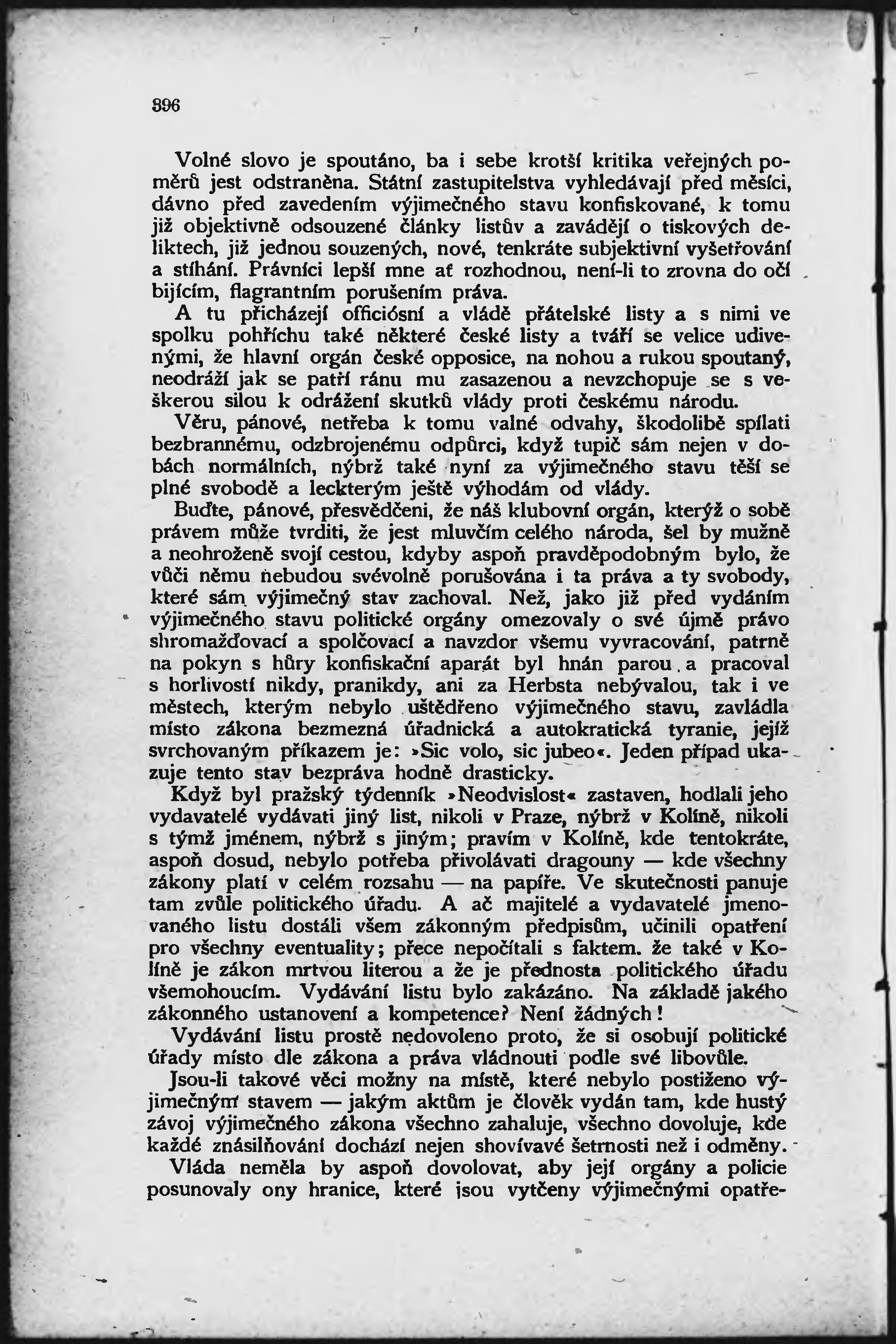 396

Volné slovo je spoutáno, ba i sebe krotší kritika veřejných poměrů jest odstraněna. Státní zastupitelstva vyhledávají před měsíci, dávno před zavedením výjimečného stavu konfiskované, k tomu již objektivně odsouzené články listův a zavádějí o tiskových deliktech, již jednou souzených, nové, tenkráte subjektivní vyšetřování a stíhání. Právníci lepší mne ať rozhodnou, není-li to zrovna do očí bijícím, flagrantním porušením práva.

A tu přicházejí officiósní a vládě přátelské listy a s nimi ve spolku pohříchu také některé české listy a tváří se velice udivenými, že hlavní orgán české opposice, na nohou a rukou spoutaný, neodráží jak se patří ránu mu zasazenou a nevzchopuje se s veškerou silou k odrážení skutků vlády proti českému národu.

Věru, pánové, netřeba k tomu valné odvahy, škodolibě spílati bezbrannému, odzbrojenému odpůrci, když tupič sám nejen v dobách normálních, nýbrž také nyní za výjimečného stavu těší se plné svobodě a leckterým ještě výhodám od vlády.

Buďte, pánové, přesvědčeni, že náš klubovní orgán, kterýž o sobě právem může tvrditi, že jest mluvčím celého národa, šel by mužně a neohroženě svojí cestou, kdyby aspoň pravděpodobným bylo, že vůči němu nebudou svévolně porušována i ta práva a ty svobody, které sám výjimečný stav zachoval. Než, jako již před vydáním výjimečného stavu politické orgány omezovaly o své újmě právo shromažďovací a spolčovací a navzdor všemu vyvracování, patrně na pokyn s hůry konfiskační aparát byl hnán parou a pracoval s horlivostí nikdy, pranikdy, ani za Herbsta nebývalou, tak i ve městech, kterým nebylo uštědřeno výjimečného stavu, zavládla místo zákona bezmezná úřadnická a autokratická tyranie, jejíž svrchovaným příkazem je: »Sic volo, sic jubeo«. Jeden případ ukazuje tento stav bezpráva hodně drasticky.

Když byl pražský týdenník »Neodvislost« zastaven, hodlali jeho vydavatelé vydávati jiný list, nikoli v Praze, nýbrž v Kolíně, nikoli s týmž jménem, nýbrž s jiným; pravím v Kolíně, kde tentokráte, aspoň dosud, nebylo potřeba přivolávati dragouny — kde všechny zákony platí v celém rozsahu — na papíře. Ve skutečnosti panuje tam zvůle politického úřadu. A ač majitelé a vydavatelé jmenovaného listu dostáli všem zákonným předpisům, učinili opatření pro všechny eventuality; přece nepočítali s faktem. že také v Kolíně je zákon mrtvou literou a že je přednosta politického úřadu všemohoucím. Vydávání listu bylo zakázáno. Na základě jakého zákonného ustanovení a kompetence? Není žádných!

Vydávání listu prostě nedovoleno proto, že si osobují politické úřady místo dle zákona a práva vládnouti podle své libovůle.

Jsou-li takové věci možny na místě, které nebylo postiženo výjimečným stavem — jakým aktům je člověk vydán tam, kde hustý závoj výjimečného zákona všechno zahaluje, všechno dovoluje, kde každé znásilňování dochází nejen shovívavé šetrnosti než i odměny.

Vláda neměla by aspoň dovolovat, aby její orgány a policie posunovaly ony hranice, které jsou vytčeny výjimečnými opatře-